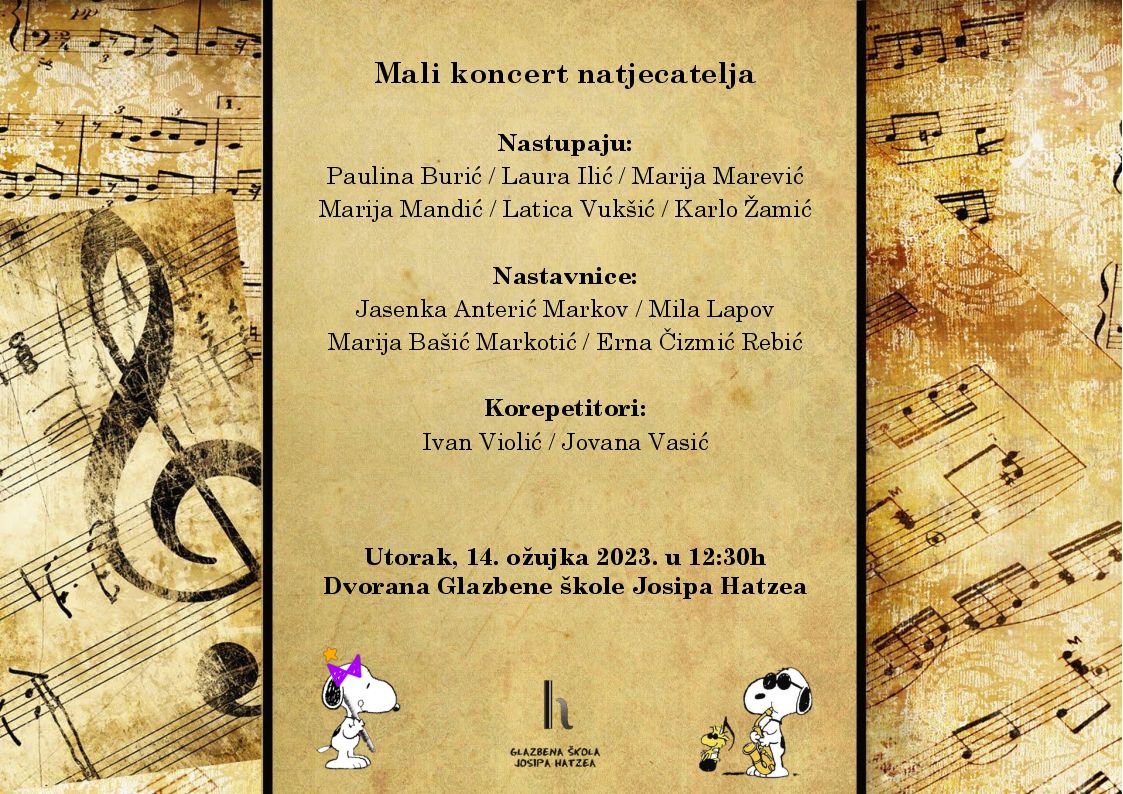 Mali koncert natjecatelja

Nastupaju:
Paulina Burić / Laura Ilić / Marija Marević
Marija Mandić / Latica Vukšić / Karlo Žamić

Nastavnice:
Jasenka Anterić Markov / Mila Lapov
Marija Bašić Markotić / Erna Čizmić Rebić

Korepetitori:
Ivan Violić / Jovana Vasić

Utorak, 14. ožujka 2023. u 12:30h
Dvorana Glazbene škole Josipa Hatzea

GLAZBENA ŠKOLA
JOSIPA HATZEA